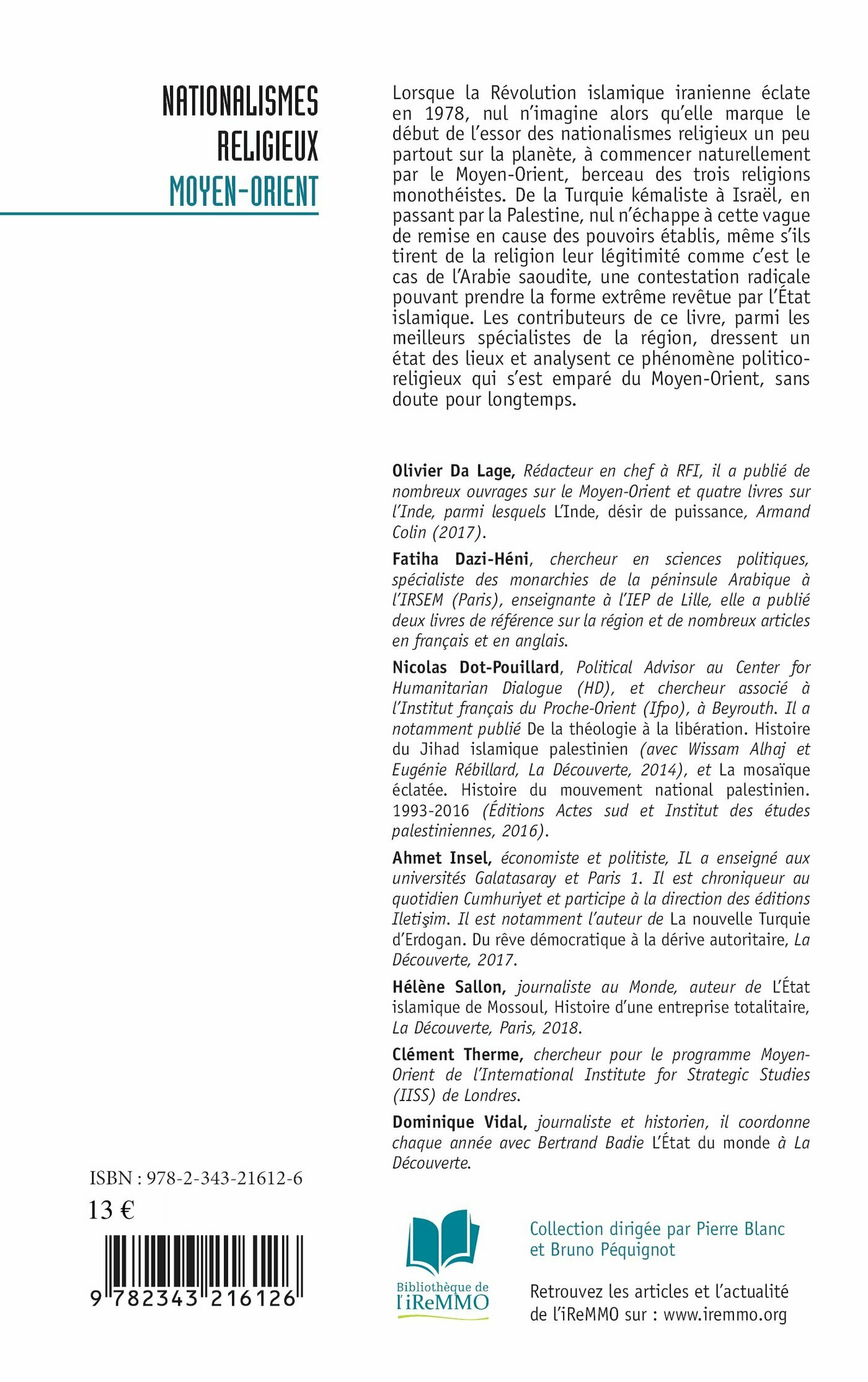 NATIONALISMES RELIGIEUX
MOYEN-ORIENT

Lorsque la Révolution islamique iranienne éclate en 1978, nul n'imagine alors qu'elle marque le début de l'essor des nationalismes religieux un peu partout sur la planète, à commencer naturellement par le Moyen-Orient, berceau des trois religions monothéistes. De la Turquie kémaliste à Israël, en passant par la Palestine, nul n'échappe à cette vague de remise en cause des pouvoirs établis, même s'ils tirent de la religion leur légitimité comme c'est le cas de l'Arabie saoudite, une contestation radicale pouvant prendre la forme extrême revêtue par l'État islamique. Les contributeurs de ce livre, parmi les meilleurs spécialistes de la région, dressent un état des lieux et analysent ce phénomène politico-religieux qui s'est emparé du Moyen-Orient, sans doute pour longtemps.

Olivier Da Lage, Rédacteur en chef à RFI, il a publié de nombreux ouvrages sur le Moyen-Orient et quatre livres sur l'Inde, parmi lesquels L'Inde, désir de puissance, Armand Colin (2017).

Fatiha Dazi-Héni, chercheur en sciences politiques, spécialiste des monarchies de la péninsule Arabique à l'IRSEM (Paris), enseignante à l'IEP de Lille, elle a publié deux livres de référence sur la région et de nombreux articles en français et en anglais.

Nicolas Dot-Pouillard, Political Advisor au Center for Humanitarian Dialogue (HD), et chercheur associé à l'Institut français du Proche-Orient (Ifpo), à Beyrouth. Il a notamment publié De la théologie à la libération. Histoire du Jihad islamique palestinien (avec Wissam Alhaj et Eugénie Rébillard, La Découverte, 2014), et La mosaïque éclatée. Histoire du mouvement national palestinien. 1993-2016 (Éditions Actes sud et Institut des études palestiniennes, 2016).

Ahmet Insel, économiste et politiste, IL a enseigné aux universités Galatasaray et Paris 1. Il est chroniqueur au quotidien Cumhuriyet et participe à la direction des éditions Iletişim. Il est notamment l'auteur de La nouvelle Turquie d'Erdogan. Du rêve démocratique à la dérive autoritaire, La Découverte, 2017.

Hélène Sallon, journaliste au Monde, auteur de L'État islamique de Mossoul, Histoire d'une entreprise totalitaire, La Découverte, Paris, 2018.

Clément Therme, chercheur pour le programme Moyen-Orient de l'International Institute for Strategic Studies (IISS) de Londres.

Dominique Vidal, journaliste et historien, il coordonne chaque année avec Bertrand Badie L'État du monde à La Découverte.

ISBN : 978-2-343-21612-6
13 €
9 782343 216126

Bibliothèque de l'iReMMO

Collection dirigée par Pierre Blanc et Bruno Péquignot

Retrouvez les articles et l'actualité de l'iReMMO sur : www.iremmo.org